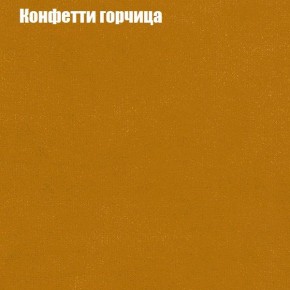 Конфетти горчица